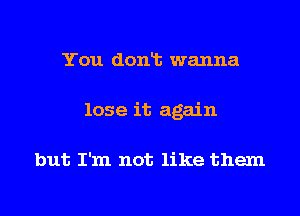 You don't wanna

lose it again

but I'm not like them